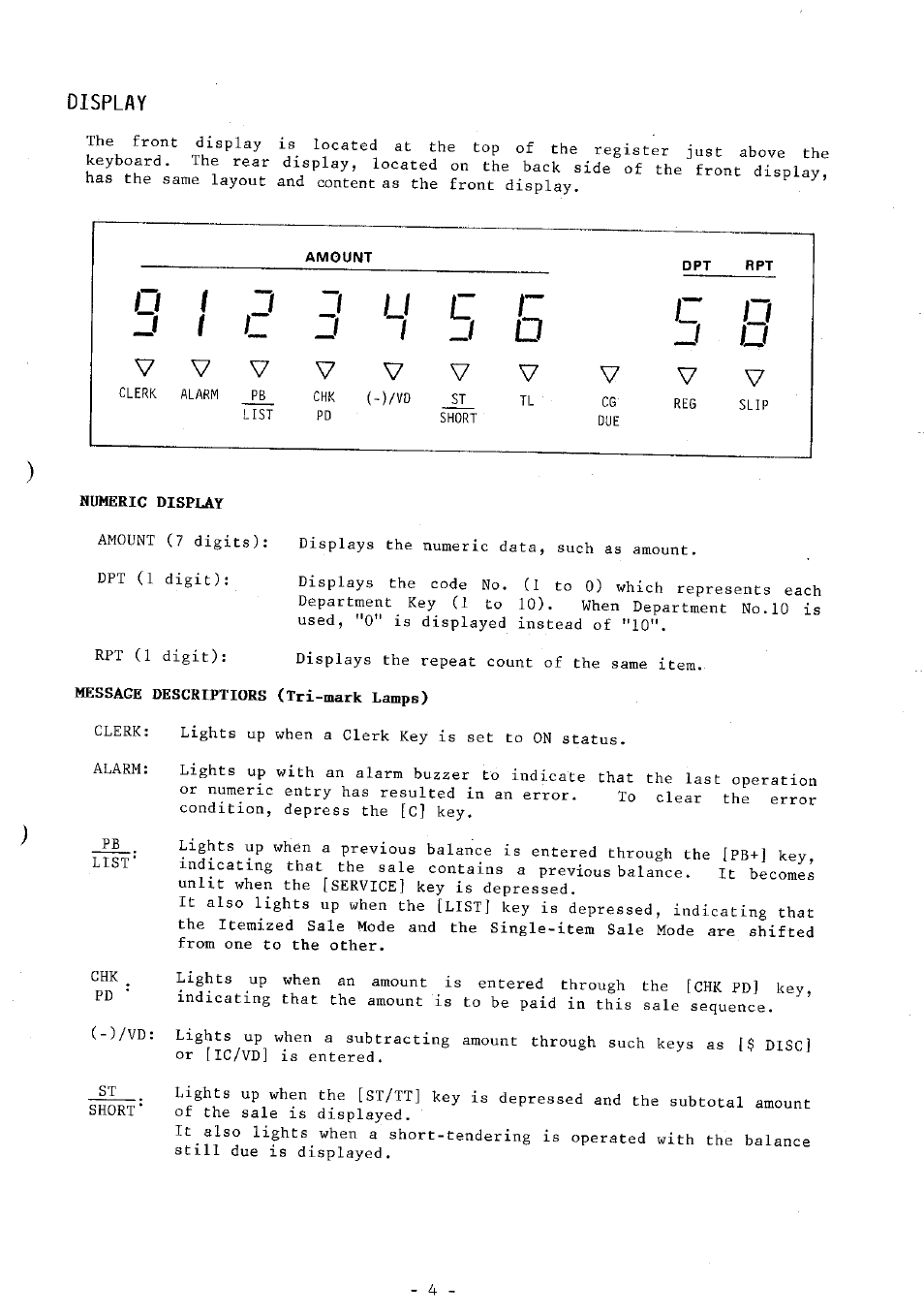 DISPLAY

The front display is located at the top of the register just above the keyboard. The rear display, located on the back side of the front display, has the same layout and content as the front display.

AMOUNT

DPT RPT

9 1 2 3 4 5 6 5 8

CLERK ALARM PB LIST CHK PD (-)/VD ST SHORT TL CG DUE REG SLIP

NUMERIC DISPLAY

AMOUNT (7 digits): Displays the numeric data, such as amount.

DPT (1 digit): Displays the code No. (1 to 0) which represents each Department Key (1 to 10). When Department No.10 is used, "0" is displayed instead of "10".

RPT (1 digit): Displays the repeat count of the same item.

MESSAGE DESCRIPTIORS (Tri-mark Lamps)

CLERK: Lights up when a Clerk Key is set to ON status.

ALARM: Lights up with an alarm buzzer to indicate that the last operation or numeric entry has resulted in an error. To clear the error condition, depress the [C] key.

PB LIST: Lights up when a previous balance is entered through the [PB+] key, indicating that the sale contains a previous balance. It becomes unlit when the [SERVICE] key is depressed.
It also lights up when the [LIST] key is depressed, indicating that the Itemized Sale Mode and the Single-item Sale Mode are shifted from one to the other.

CHK PD: Lights up when an amount is entered through the [CHK PD] key, indicating that the amount is to be paid in this sale sequence.

(-)/VD: Lights up when a subtracting amount through such keys as [$ DISC] or [IC/VD] is entered.

ST SHORT: Lights up when the [ST/TT] key is depressed and the subtotal amount of the sale is displayed.
It also lights when a short-tendering is operated with the balance still due is displayed.

- 4 -